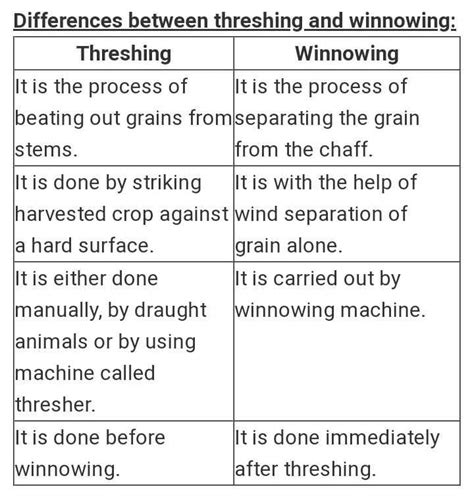 Differences between threshing and winnowing:

| Threshing | Winnowing |
|---|---|
| It is the process of beating out grains from stems. | It is the process of separating the grain from the chaff. |
| It is done by striking harvested crop against a hard surface. | It is with the help of wind separation of grain alone. |
| It is either done manually, by draught animals or by using machine called thresher. | It is carried out by winnowing machine. |
| It is done before winnowing. | It is done immediately after threshing. |